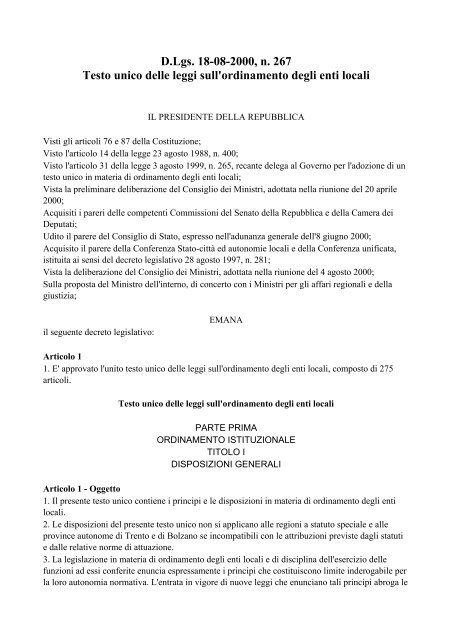 D.Lgs. 18-08-2000, n. 267
Testo unico delle leggi sull'ordinamento degli enti locali

IL PRESIDENTE DELLA REPUBBLICA

Visti gli articoli 76 e 87 della Costituzione;
Visto l'articolo 14 della legge 23 agosto 1988, n. 400;
Visto l'articolo 31 della legge 3 agosto 1999, n. 265, recante delega al Governo per l'adozione di un testo unico in materia di ordinamento degli enti locali;
Vista la preliminare deliberazione del Consiglio dei Ministri, adottata nella riunione del 20 aprile 2000;
Acquisiti i pareri delle competenti Commissioni del Senato della Repubblica e della Camera dei Deputati;
Udito il parere del Consiglio di Stato, espresso nell'adunanza generale dell'8 giugno 2000;
Acquisito il parere della Conferenza Stato-città ed autonomie locali e della Conferenza unificata, istituita ai sensi del decreto legislativo 28 agosto 1997, n. 281;
Vista la deliberazione del Consiglio dei Ministri, adottata nella riunione del 4 agosto 2000;
Sulla proposta del Ministro dell'interno, di concerto con i Ministri per gli affari regionali e della giustizia;

EMANA

il seguente decreto legislativo:

Articolo 1
1. E' approvato l'unito testo unico delle leggi sull'ordinamento degli enti locali, composto di 275 articoli.

Testo unico delle leggi sull'ordinamento degli enti locali

PARTE PRIMA
ORDINAMENTO ISTITUZIONALE
TITOLO I
DISPOSIZIONI GENERALI

Articolo 1 - Oggetto
1. Il presente testo unico contiene i principi e le disposizioni in materia di ordinamento degli enti locali.
2. Le disposizioni del presente testo unico non si applicano alle regioni a statuto speciale e alle province autonome di Trento e di Bolzano se incompatibili con le attribuzioni previste dagli statuti e dalle relative norme di attuazione.
3. La legislazione in materia di ordinamento degli enti locali e di disciplina dell'esercizio delle funzioni ad essi conferite enuncia espressamente i principi che costituiscono limite inderogabile per la loro autonomia normativa. L'entrata in vigore di nuove leggi che enunciano tali principi abroga le